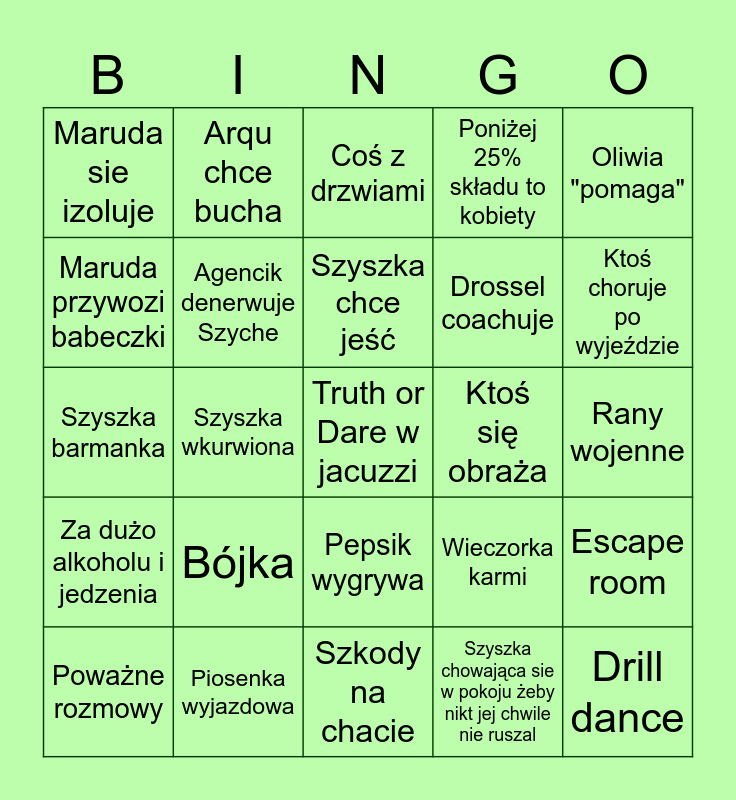 | B | I | N | G | O |
|---|---|---|---|---|
| Maruda sie izoluje | Arqu chce bucha | Coś z drzwiami | Poniżej 25% składu to kobiety | Oliwia "pomaga" |
| Maruda przywozi babeczki | Agencik denerwuje Szyche | Szyszka chce jeść | Drossel coachuje | Ktoś choruje po wyjeździe |
| Szyszka barmanka | Szyszka wkurwiona | Truth or Dare w jacuzzi | Ktoś się obraża | Rany wojenne |
| Za dużo alkoholu i jedzenia | Bójka | Pepsik wygrywa | Wieczorka karmi | Escape room |
| Poważne rozmowy | Piosenka wyjazdowa | Szkody na chacie | Szyszka chowająca sie w pokoju żeby nikt jej chwile nie ruszal | Drill dance |